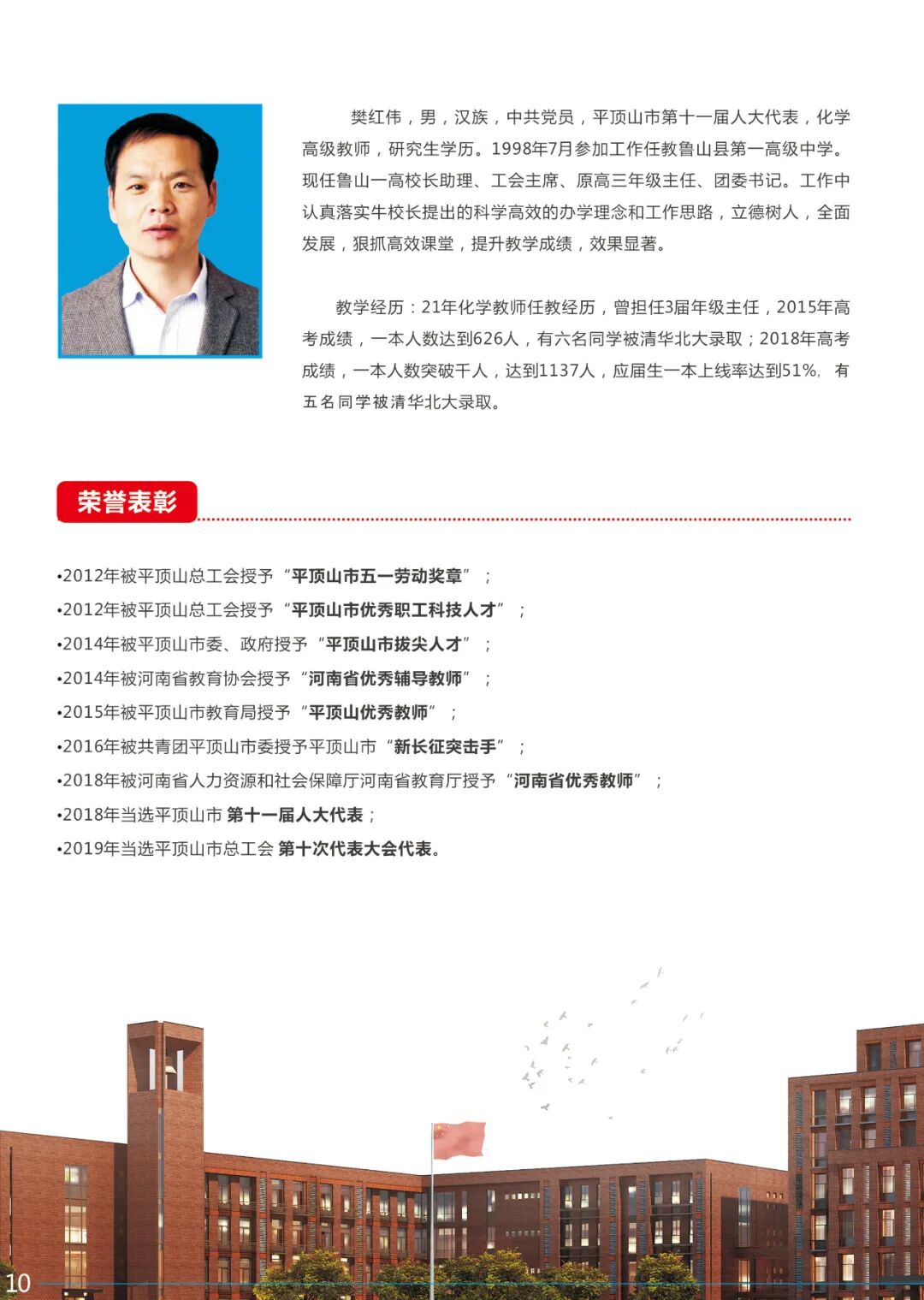 樊红伟，男，汉族，中共党员，平顶山市第十一届人大代表，化学高级教师，研究生学历。1998年7月参加工作任教鲁山县第一高级中学。现任鲁山一高校长助理、工会主席、原高三年级主任、团委书记。工作中认真落实牛校长提出的科学高效的办学理念和工作思路，立德树人，全面发展，狠抓高效课堂，提升教学成绩，效果显著。

教学经历：21年化学教师任教经历，曾担任3届年级主任，2015年高考成绩，一本人数达到626人，有六名同学被清华北大录取；2018年高考成绩，一本人数突破千人，达到1137人，应届生一本上线率达到51%，有五名同学被清华北大录取。

荣誉表彰

•2012年被平顶山总工会授予“平顶山市五一劳动奖章”；
•2012年被平顶山总工会授予“平顶山市优秀职工科技人才”；
•2014年被平顶山市委、政府授予“平顶山市拔尖人才”；
•2014年被河南省教育协会授予“河南省优秀辅导教师”；
•2015年被平顶山市教育局授予“平顶山优秀教师”；
•2016年被共青团平顶山市委授予平顶山市“新长征突击手”；
•2018年被河南省人力资源和社会保障厅河南省教育厅授予“河南省优秀教师”；
•2018年当选平顶山市 第十一届人大代表；
•2019年当选平顶山市总工会 第十次代表大会代表。

10